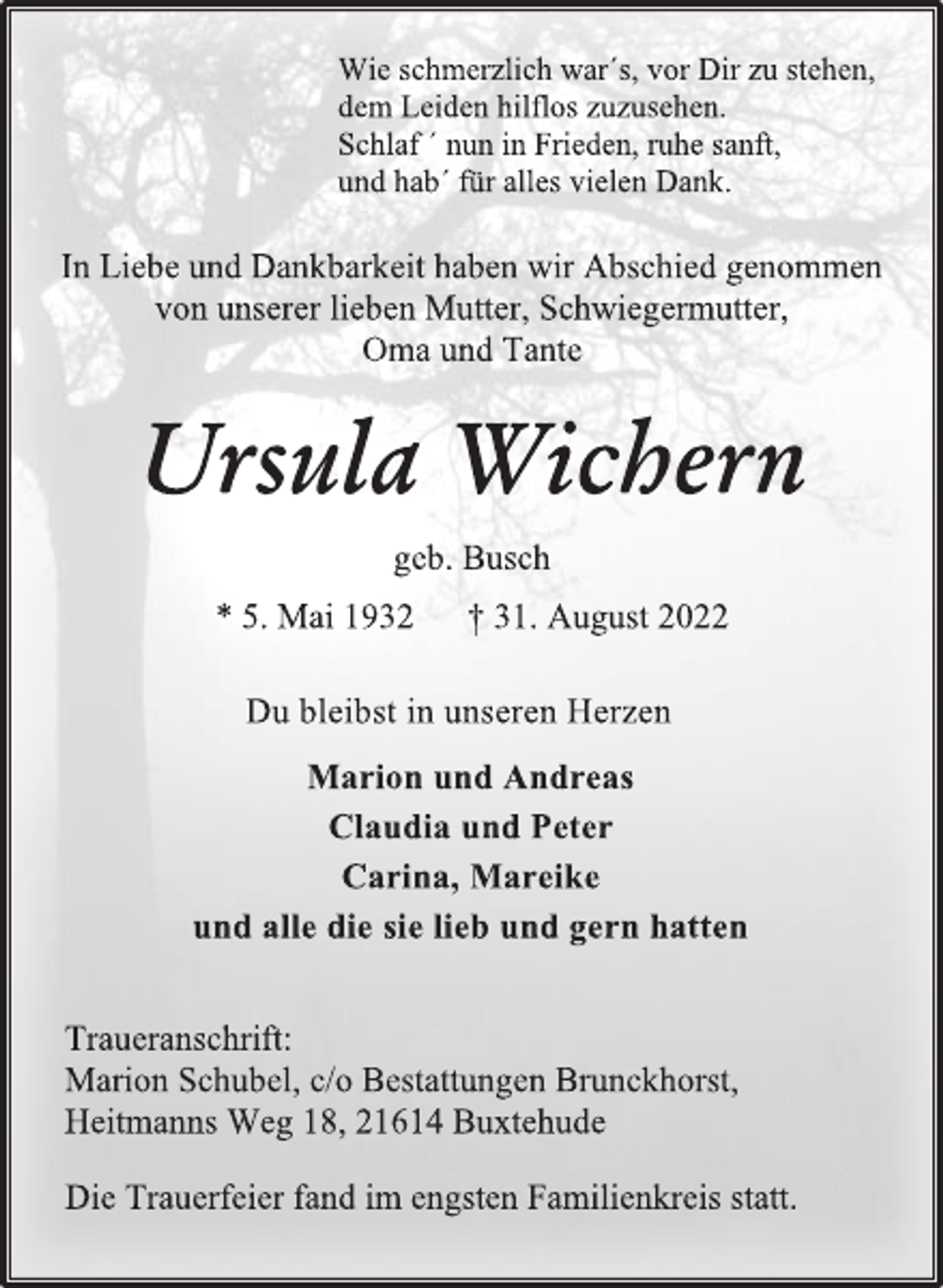 Wie schmerzlich war´s, vor Dir zu stehen,
dem Leiden hilflos zuzusehen.
Schlaf ´ nun in Frieden, ruhe sanft,
und hab´ für alles vielen Dank.

In Liebe und Dankbarkeit haben wir Abschied genommen von unserer lieben Mutter, Schwiegermutter, Oma und Tante

Ursula Wichern

geb. Busch

* 5. Mai 1932 † 31. August 2022

Du bleibst in unseren Herzen

Marion und Andreas
Claudia und Peter
Carina, Mareike
und alle die sie lieb und gern hatten

Traueranschrift:
Marion Schubel, c/o Bestattungen Brunckhorst,
Heitmanns Weg 18, 21614 Buxtehude

Die Trauerfeier fand im engsten Familienkreis statt.